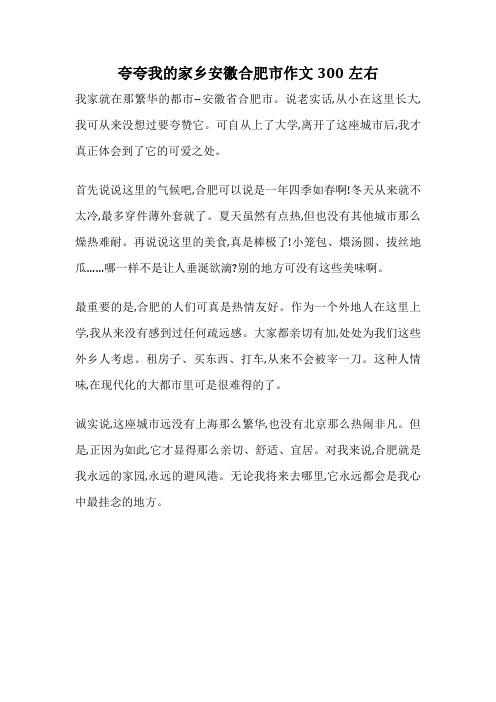 夸夸我的家乡安徽合肥市作文 300 左右

我家就在那繁华的都市--安徽省合肥市。说老实话,从小在这里长大,我可从来没想过要夸赞它。可自从上了大学,离开了这座城市后,我才真正体会到了它的可爱之处。

首先说说这里的气候吧,合肥可以说是一年四季如春啊!冬天从来就不太冷,最多穿件薄外套就了。夏天虽然有点热,但也没有其他城市那么燥热难耐。再说说这里的美食,真是棒极了!小笼包、煨汤圆、拔丝地瓜......哪一样不是让人垂涎欲滴?别的地方可没有这些美味啊。

最重要的是,合肥的人们可真是热情友好。作为一个外地人在这里上学,我从来没有感到过任何疏远感。大家都亲切有加,处处为我们这些外乡人考虑。租房子、买东西、打车,从来不会被宰一刀。这种人情味,在现代化的大都市里可是很难得的了。

诚实说,这座城市远没有上海那么繁华,也没有北京那么热闹非凡。但是,正因为如此,它才显得那么亲切、舒适、宜居。对我来说,合肥就是我永远的家园,永远的避风港。无论我将来去哪里,它永远都会是我心中最挂念的地方。